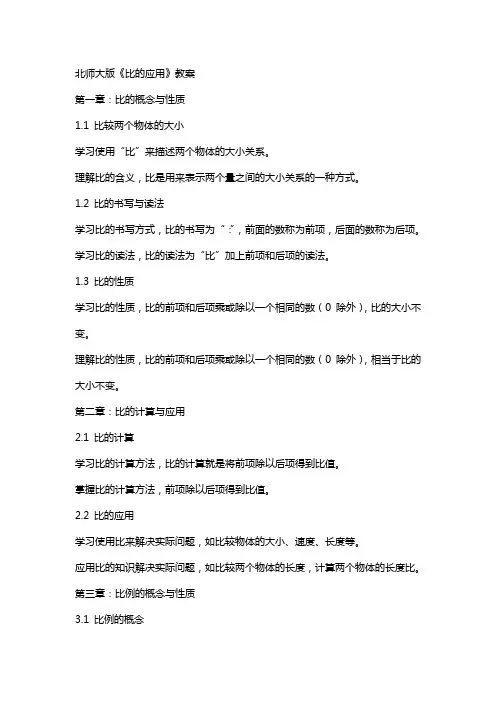 北师大版《比的应用》教案

第一章：比的概念与性质

1.1 比较两个物体的大小

学习使用“比”来描述两个物体的大小关系。

理解比的含义，比是用来表示两个量之间的大小关系的一种方式。

1.2 比的书写与读法

学习比的书写方式，比的书写为“:”，前面的数称为前项，后面的数称为后项。

学习比的读法，比的读法为“比”加上前项和后项的读法。

1.3 比的性质

学习比的性质，比的前项和后项乘或除以一个相同的数（0 除外），比的大小不变。

理解比的性质，比的前项和后项乘或除以一个相同的数（0 除外），相当于比的大小不变。

第二章：比的计算与应用

2.1 比的计算

学习比的计算方法，比的计算就是将前项除以后项得到比值。

掌握比的计算方法，前项除以后项得到比值。

2.2 比的应用

学习使用比来解决实际问题，如比较物体的大小、速度、长度等。

应用比的知识解决实际问题，如比较两个物体的长度，计算两个物体的长度比。

第三章：比例的概念与性质

3.1 比例的概念